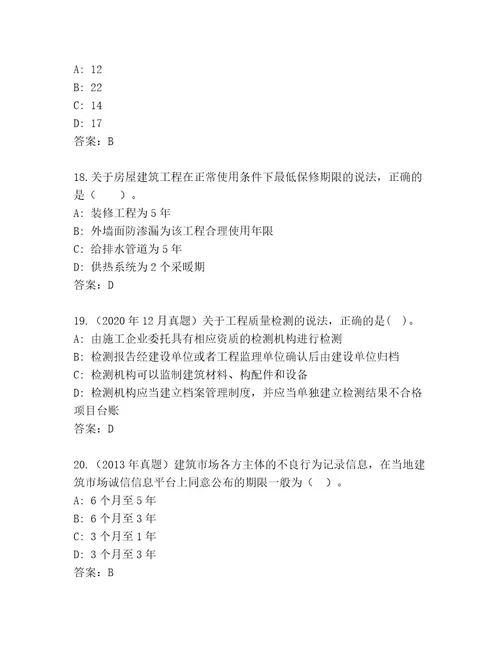 A: 12
B: 22
C: 14
D: 17
答案：B

18.关于房屋建筑工程在正常使用条件下最低保修期限的说法，正确的是（　　）。
A: 装修工程为 5 年
B: 外墙面防渗漏为该工程合理使用年限
C: 给排水管道为 5 年
D: 供热系统为 2 个采暖期
答案：D

19.（2020 年 12 月真题）关于工程质量检测的说法，正确的是（　）。
A: 由施工企业委托具有相应资质的检测机构进行检测
B: 检测报告经建设单位或者工程监理单位确认后由建设单位归档
C: 检测机构可以监制建筑材料、构配件和设备
D: 检测机构应当建立档案管理制度，并应当单独建立检测结果不合格项目台账
答案：D

20.（2013 年真题）建筑市场各方主体的不良行为记录信息，在当地建筑市场诚信信息平台上同意公布的期限一般为（　）。
A: 6 个月至 5 年
B: 6 个月至 3 年
C: 3 个月至 1 年
D: 3 个月至 3 年
答案：B